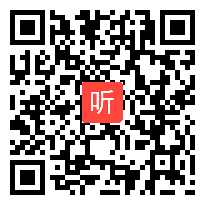 听